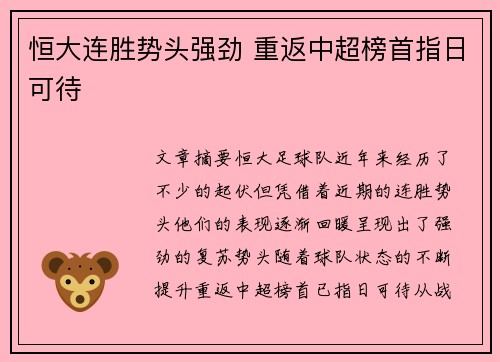 恒大连胜势头强劲 重返中超榜首指日可待

文章摘要恒大足球队近年来经历了不少的起伏但凭借着近期的连胜势头他们的表现逐渐回暖呈现出了强劲的复苏势头随着球队状态的不断提升重返中超榜首已指日可待从战